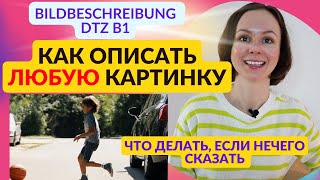 BILDBESCHREIBUNG DTZ B1

КАК ОПИСАТЬ ЛЮБУЮ КАРТИНКУ

ЧТО ДЕЛАТЬ, ЕСЛИ НЕЧЕГО СКАЗАТЬ